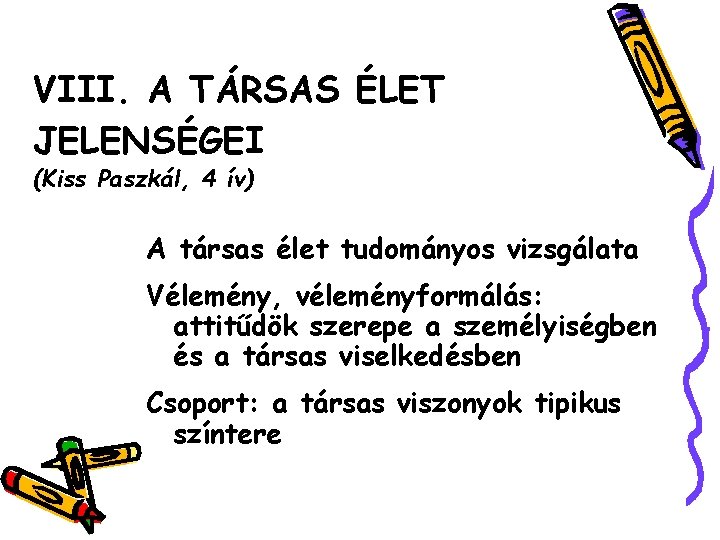 VIII. A TÁRSAS ÉLET JELENSÉGEI
(Kiss Paszkál, 4 ív)

A társas élet tudományos vizsgálata

Vélemény, véleményformálás: attitűdök szerepe a személyiségben és a társas viselkedésben

Csoport: a társas viszonyok tipikus színtere